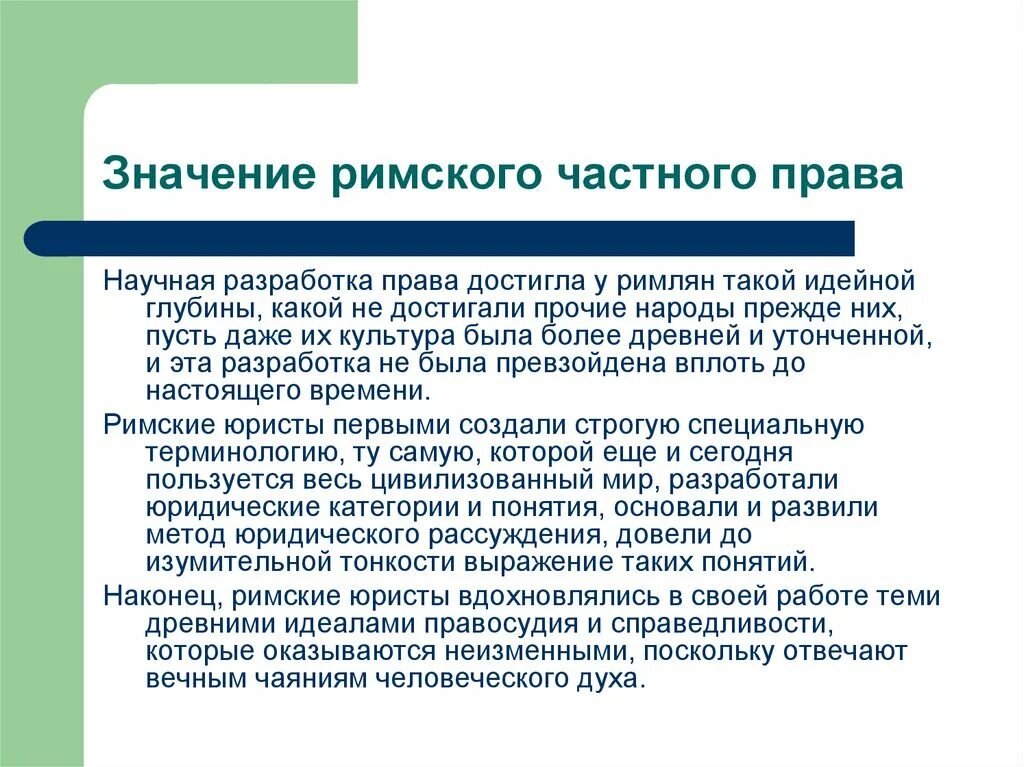 Значение римского частного права

Научная разработка права достигла у римлян такой идейной глубины, какой не достигали прочие народы прежде них, пусть даже их культура была более древней и утонченной, и эта разработка не была превзойдена вплоть до настоящего времени.

Римские юристы первыми создали строгую специальную терминологию, ту самую, которой еще и сегодня пользуется весь цивилизованный мир, разработали юридические категории и понятия, основали и развили метод юридического рассуждения, довели до изумительной тонкости выражение таких понятий.

Наконец, римские юристы вдохновлялись в своей работе теми древними идеалами правосудия и справедливости, которые оказываются неизменными, поскольку отвечают вечным чаяниям человеческого духа.